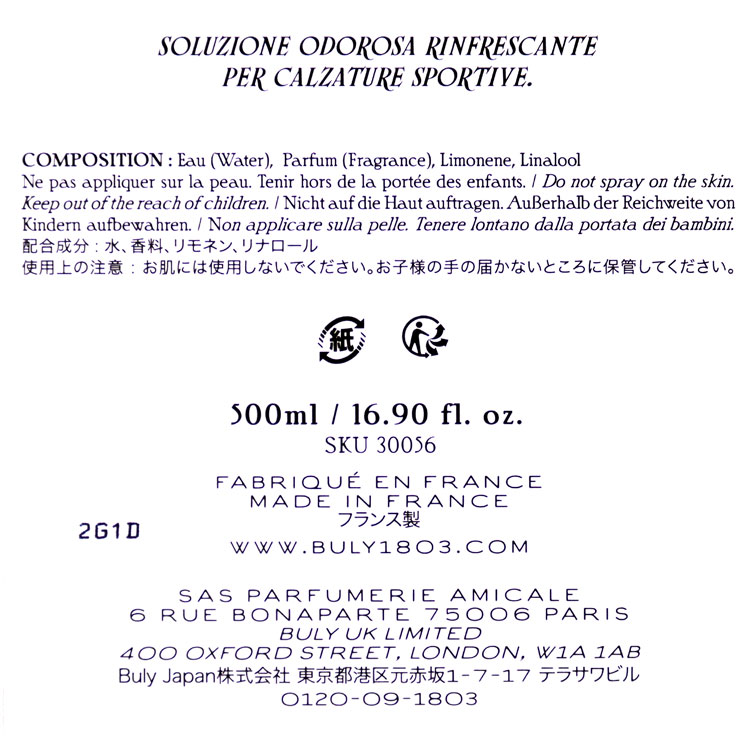 SOLUZIONE ODOROSA RINFRESCANTE
PER CALZATURE SPORTIVE.

COMPOSITION : Eau (Water), Parfum (Fragrance), Limonene, Linalool
Ne pas appliquer sur la peau. Tenir hors de la portée des enfants. / Do not spray on the skin. Keep out of the reach of children. / Nicht auf die Haut auftragen. Außerhalb der Reichweite von Kindern aufbewahren. / Non applicare sulla pelle. Tenere lontano dalla portata dei bambini.
配合成分：水、香料、リモネン、リナロール
使用上の注意：お肌には使用しないでください。お子様の手の届かないところに保管してください。

紙

500ml / 16.90 fl. oz.
SKU 30056

FABRIQUÉ EN FRANCE
MADE IN FRANCE
フランス製

2G1D

WWW.BULY1803.COM

SAS PARFUMERIE AMICALE
6 RUE BONAPARTE 75006 PARIS
BULY UK LIMITED
400 OXFORD STREET, LONDON, W1A 1AB
Buly Japan株式会社 東京都港区元赤坂1-7-17 テラサワビル
0120-09-1803